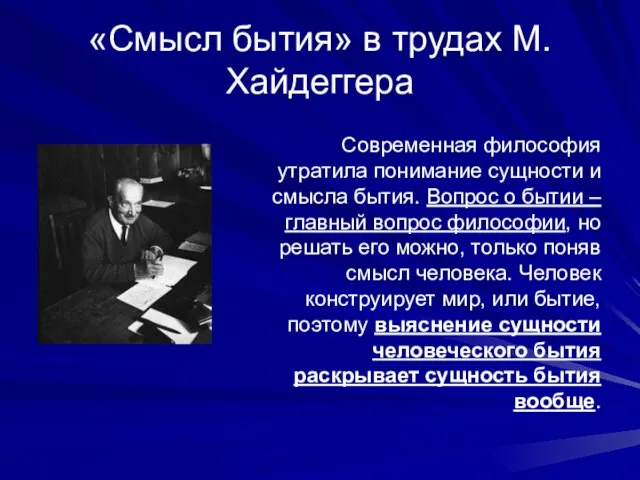 «Смысл бытия» в трудах М. Хайдеггера

Современная философия утратила понимание сущности и смысла бытия. Вопрос о бытии – главный вопрос философии, но решать его можно, только поняв смысл человека. Человек конструирует мир, или бытие, поэтому выяснение сущности человеческого бытия раскрывает сущность бытия вообще.